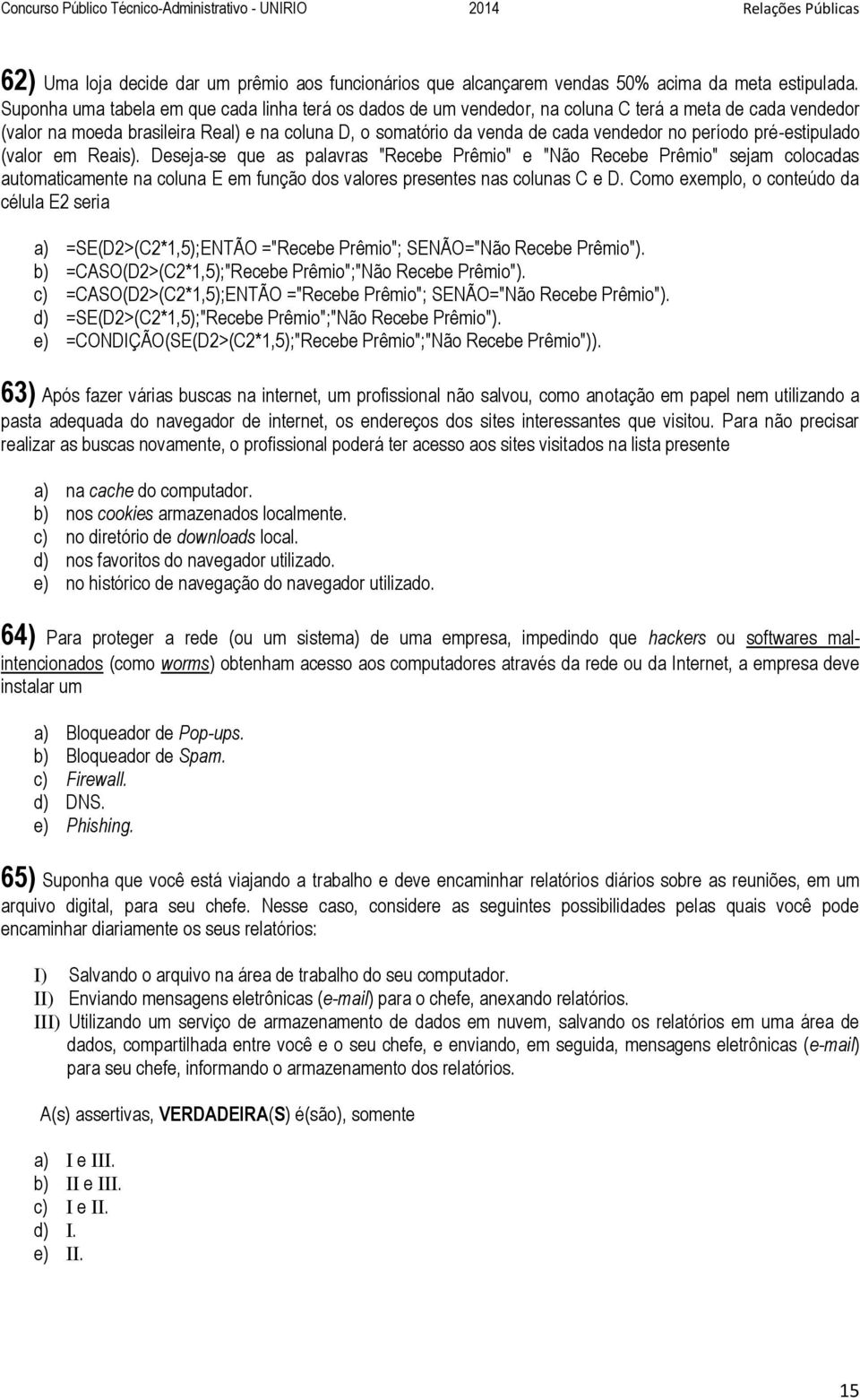 Concurso Público Técnico-Administrativo - UNIRIO 2014 Relações Públicas

62) Uma loja decide dar um prêmio aos funcionários que alcançarem vendas 50% acima da meta estipulada. Suponha uma tabela em que cada linha terá os dados de um vendedor, na coluna C terá a meta de cada vendedor (valor na moeda brasileira Real) e na coluna D, o somatório da venda de cada vendedor no período pré-estipulado (valor em Reais). Deseja-se que as palavras "Recebe Prêmio" e "Não Recebe Prêmio" sejam colocadas automaticamente na coluna E em função dos valores presentes nas colunas C e D. Como exemplo, o conteúdo da célula E2 seria

a) =SE(D2>(C2*1,5);ENTÃO ="Recebe Prêmio"; SENÃO="Não Recebe Prêmio").
b) =CASO(D2>(C2*1,5);"Recebe Prêmio";"Não Recebe Prêmio").
c) =CASO(D2>(C2*1,5);ENTÃO ="Recebe Prêmio"; SENÃO="Não Recebe Prêmio").
d) =SE(D2>(C2*1,5);"Recebe Prêmio";"Não Recebe Prêmio").
e) =CONDIÇÃO(SE(D2>(C2*1,5);"Recebe Prêmio";"Não Recebe Prêmio")).

63) Após fazer várias buscas na internet, um profissional não salvou, como anotação em papel nem utilizando a pasta adequada do navegador de internet, os endereços dos sites interessantes que visitou. Para não precisar realizar as buscas novamente, o profissional poderá ter acesso aos sites visitados na lista presente

a) na cache do computador.
b) nos cookies armazenados localmente.
c) no diretório de downloads local.
d) nos favoritos do navegador utilizado.
e) no histórico de navegação do navegador utilizado.

64) Para proteger a rede (ou um sistema) de uma empresa, impedindo que hackers ou softwares mal-intencionados (como worms) obtenham acesso aos computadores através da rede ou da Internet, a empresa deve instalar um

a) Bloqueador de Pop-ups.
b) Bloqueador de Spam.
c) Firewall.
d) DNS.
e) Phishing.

65) Suponha que você está viajando a trabalho e deve encaminhar relatórios diários sobre as reuniões, em um arquivo digital, para seu chefe. Nesse caso, considere as seguintes possibilidades pelas quais você pode encaminhar diariamente os seus relatórios:

I) Salvando o arquivo na área de trabalho do seu computador.
II) Enviando mensagens eletrônicas (e-mail) para o chefe, anexando relatórios.
III) Utilizando um serviço de armazenamento de dados em nuvem, salvando os relatórios em uma área de dados, compartilhada entre você e o seu chefe, e enviando, em seguida, mensagens eletrônicas (e-mail) para seu chefe, informando o armazenamento dos relatórios.

A(s) assertivas, VERDADEIRA(S) é(são), somente

a) I e III.
b) II e III.
c) I e II.
d) I.
e) II.

15